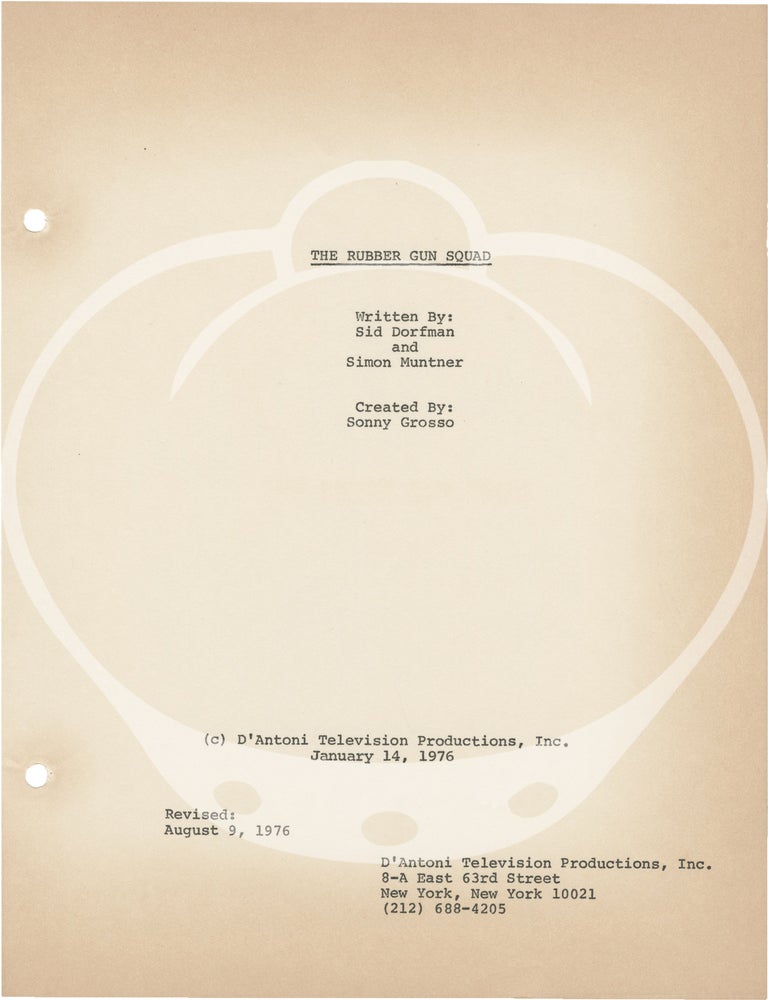 THE RUBBER GUN SQUAD

Written By:
Sid Dorfman
and
Simon Muntner

Created By:
Sonny Grosso

(c) D'Antoni Television Productions, Inc.
January 14, 1976

Revised:
August 9, 1976

D'Antoni Television Productions, Inc.
8-A East 63rd Street
New York, New York 10021
(212) 688-4205